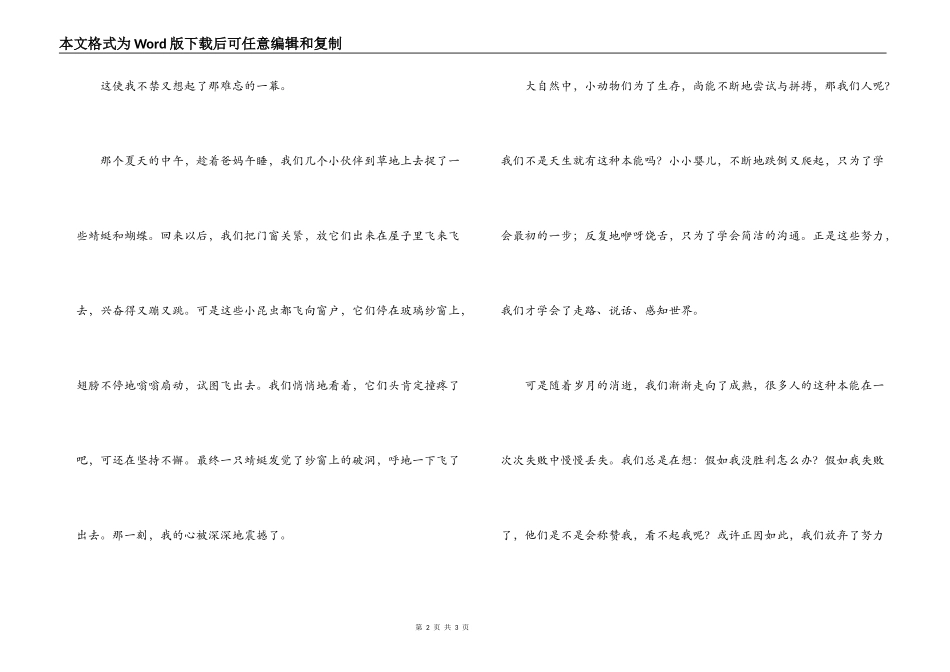 本文格式为Word版下载后可任意编辑和复制

这使我不禁又想起了那难忘的一幕。

那个夏天的中午，趁着爸妈午睡，我们几个小伙伴到草地上去捉了一些蜻蜓和蝴蝶。回来以后，我们把门窗关紧，放它们出来在屋子里飞来飞去，兴奋得又蹦又跳。可是这些小昆虫都飞向窗户，它们停在玻璃纱窗上，翅膀不停地嗡嗡扇动，试图飞出去。我们悄悄地看着，它们头肯定撞疼了吧，可还在坚持不懈。最终一只蜻蜓发觉了纱窗上的破洞，呼地一下飞了出去。那一刻，我的心被深深地震撼了。

大自然中，小动物们为了生存，尚能不断地尝试与拼搏，那我们人呢？我们不是天生就有这种本能吗？小小婴儿，不断地跌倒又爬起，只为了学会最初的一步；反复地咿呀饶舌，只为了学会简洁的沟通。正是这些努力，我们才学会了走路、说话、感知世界。

可是随着岁月的消逝，我们渐渐走向了成熟，很多人的这种本能在一次次失败中慢慢丢失。我们总是在想：假如我没胜利怎么办？假如我失败了，他们是不是会称赞我，看不起我呢？或许正因如此，我们放弃了努力

第 2 页 共 3 页